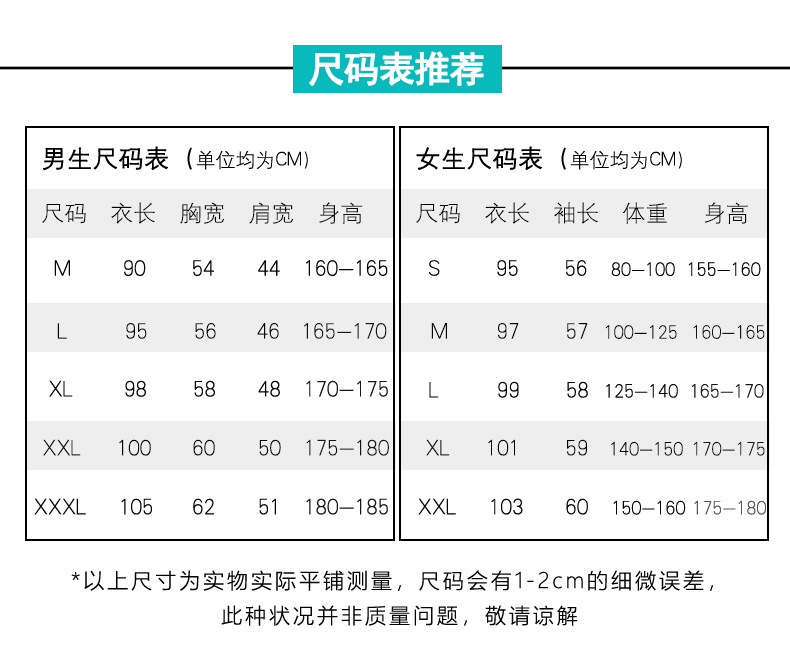 尺码表推荐

男生尺码表（单位均为CM）

| 尺码 | 衣长 | 胸宽 | 肩宽 | 身高 |
|---|---|---|---|---|
| M | 90 | 54 | 44 | 160—165 |
| L | 95 | 56 | 46 | 165—170 |
| XL | 98 | 58 | 48 | 170—175 |
| XXL | 100 | 60 | 50 | 175—180 |
| XXXL | 105 | 62 | 51 | 180—185 |

女生尺码表（单位均为CM）

| 尺码 | 衣长 | 袖长 | 体重 | 身高 |
|---|---|---|---|---|
| S | 95 | 56 | 80—100 | 155—160 |
| M | 97 | 57 | 100—125 | 160—165 |
| L | 99 | 58 | 125—140 | 165—170 |
| XL | 101 | 59 | 140—150 | 170—175 |
| XXL | 103 | 60 | 150—160 | 175—180 |

*以上尺寸为实物实际平铺测量，尺码会有1-2cm的细微误差，
此种状况并非质量问题，敬请谅解